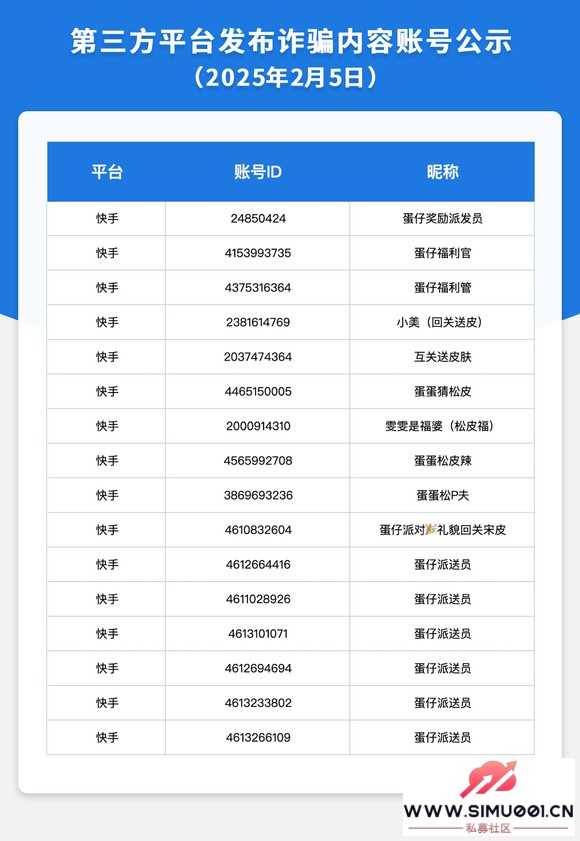 第三方平台发布诈骗内容账号公示
（2025年2月5日）

| 平台 | 账号ID | 昵称 |
|---|---|---|
| 快手 | 24850424 | 蛋仔奖励派发员 |
| 快手 | 4153993735 | 蛋仔福利官 |
| 快手 | 4375316364 | 蛋仔福利管 |
| 快手 | 2381614769 | 小美（回关送皮） |
| 快手 | 2037474364 | 互关送皮肤 |
| 快手 | 4465150005 | 蛋蛋猜松皮 |
| 快手 | 2000914310 | 雯雯是福婆（松皮福） |
| 快手 | 4565992708 | 蛋蛋松皮辣 |
| 快手 | 3869693236 | 蛋蛋松P夫 |
| 快手 | 4610832604 | 蛋仔派对🎉礼貌回关宋皮 |
| 快手 | 4612664416 | 蛋仔派送员 |
| 快手 | 4611028926 | 蛋仔派送员 |
| 快手 | 4613101071 | 蛋仔派送员 |
| 快手 | 4612694694 | 蛋仔派送员 |
| 快手 | 4613233802 | 蛋仔派送员 |
| 快手 | 4613266109 | 蛋仔派送员 |

WWW.SIMU001.CN
私募社区